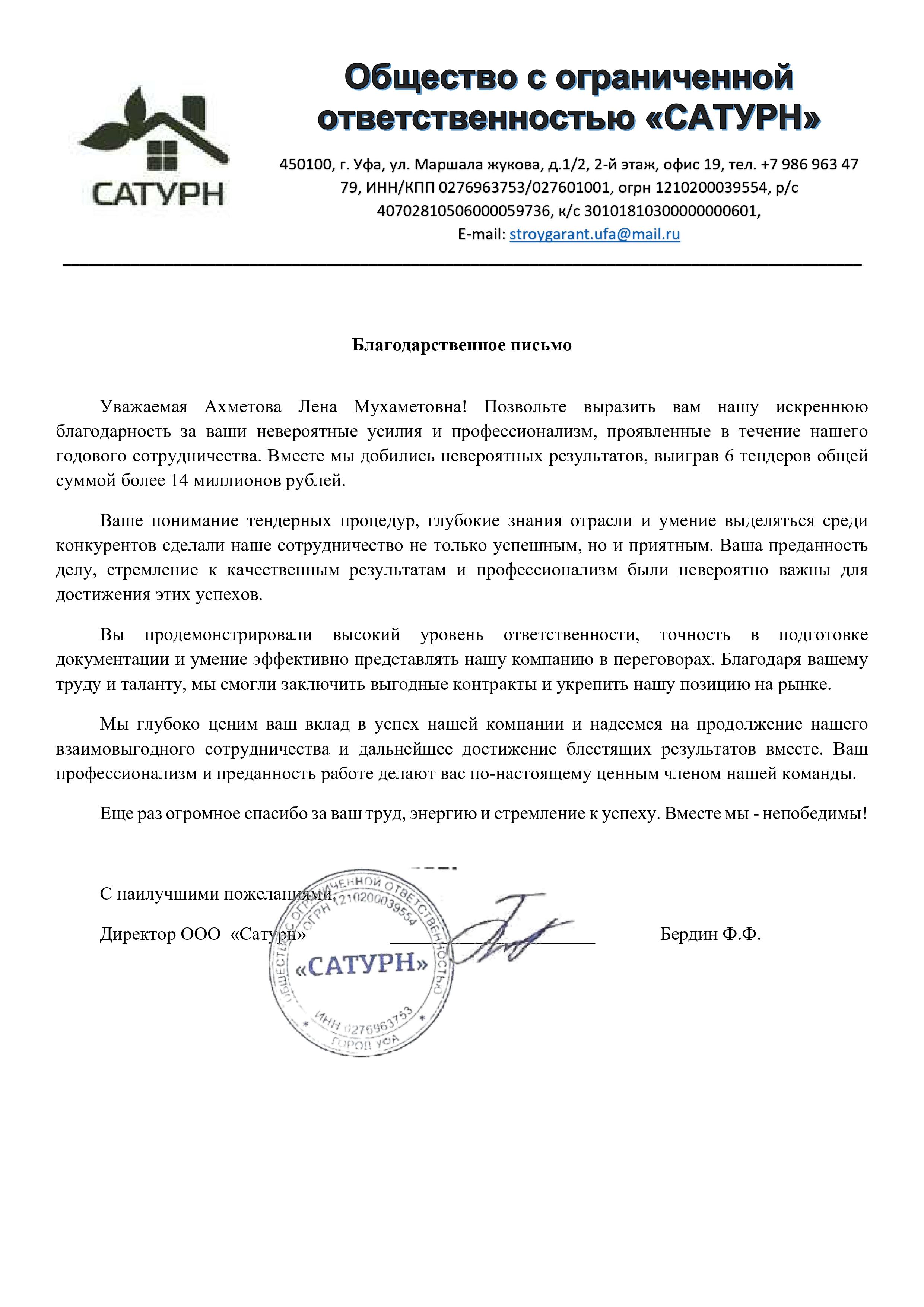 САТУРН

Общество с ограниченной ответственностью «САТУРН»

450100, г. Уфа, ул. Маршала жукова, д.1/2, 2-й этаж, офис 19, тел. +7 986 963 47 79, ИНН/КПП 0276963753/027601001, огрн 1210200039554, р/с 40702810506000059736, к/с 30101810300000000601,
E-mail: stroygarant.ufa@mail.ru

Благодарственное письмо

Уважаемая Ахметова Лена Мухаметовна! Позвольте выразить вам нашу искреннюю благодарность за ваши невероятные усилия и профессионализм, проявленные в течение нашего годового сотрудничества. Вместе мы добились невероятных результатов, выиграв 6 тендеров общей суммой более 14 миллионов рублей.

Ваше понимание тендерных процедур, глубокие знания отрасли и умение выделяться среди конкурентов сделали наше сотрудничество не только успешным, но и приятным. Ваша преданность делу, стремление к качественным результатам и профессионализм были невероятно важны для достижения этих успехов.

Вы продемонстрировали высокий уровень ответственности, точность в подготовке документации и умение эффективно представлять нашу компанию в переговорах. Благодаря вашему труду и таланту, мы смогли заключить выгодные контракты и укрепить нашу позицию на рынке.

Мы глубоко ценим ваш вклад в успех нашей компании и надеемся на продолжение нашего взаимовыгодного сотрудничества и дальнейшее достижение блестящих результатов вместе. Ваш профессионализм и преданность работе делают вас по-настоящему ценным членом нашей команды.

Еще раз огромное спасибо за ваш труд, энергию и стремление к успеху. Вместе мы - непобедимы!

С наилучшими пожеланиями,

Директор ООО «Сатурн» ____ Бердин Ф.Ф.

ОБЩЕСТВО С ОГРАНИЧЕННОЙ ОТВЕТСТВЕННОСТЬЮ
ОГРН 1210200039554
«САТУРН»
ИНН 0276963753
ГОРОД УФА